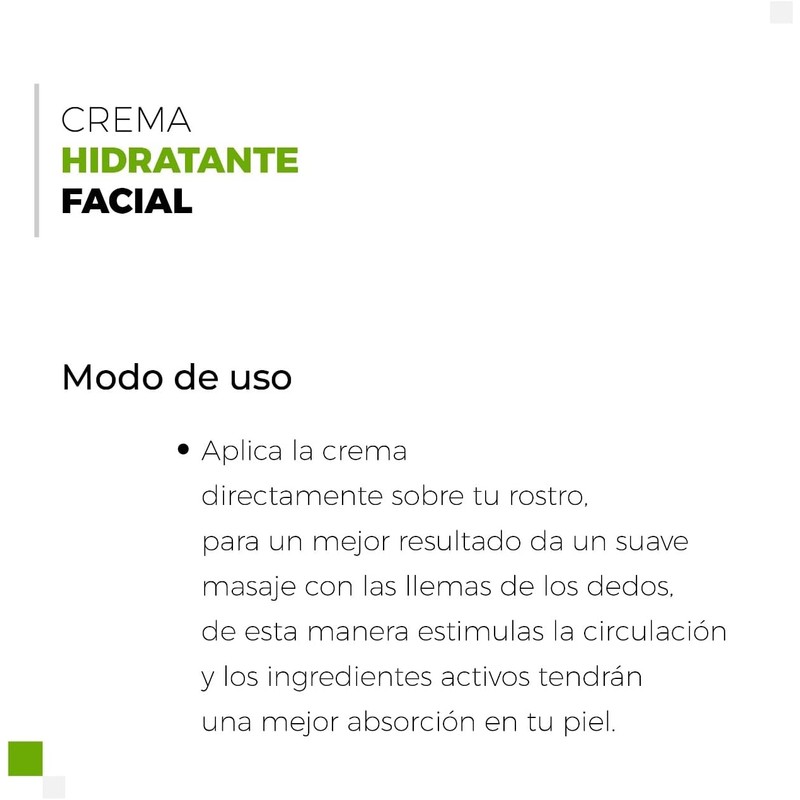 CREMA
HIDRATANTE
FACIAL

Modo de uso

• Aplica la crema directamente sobre tu rostro, para un mejor resultado da un suave masaje con las llemas de los dedos, de esta manera estimulas la circulación y los ingredientes activos tendrán una mejor absorción en tu piel.